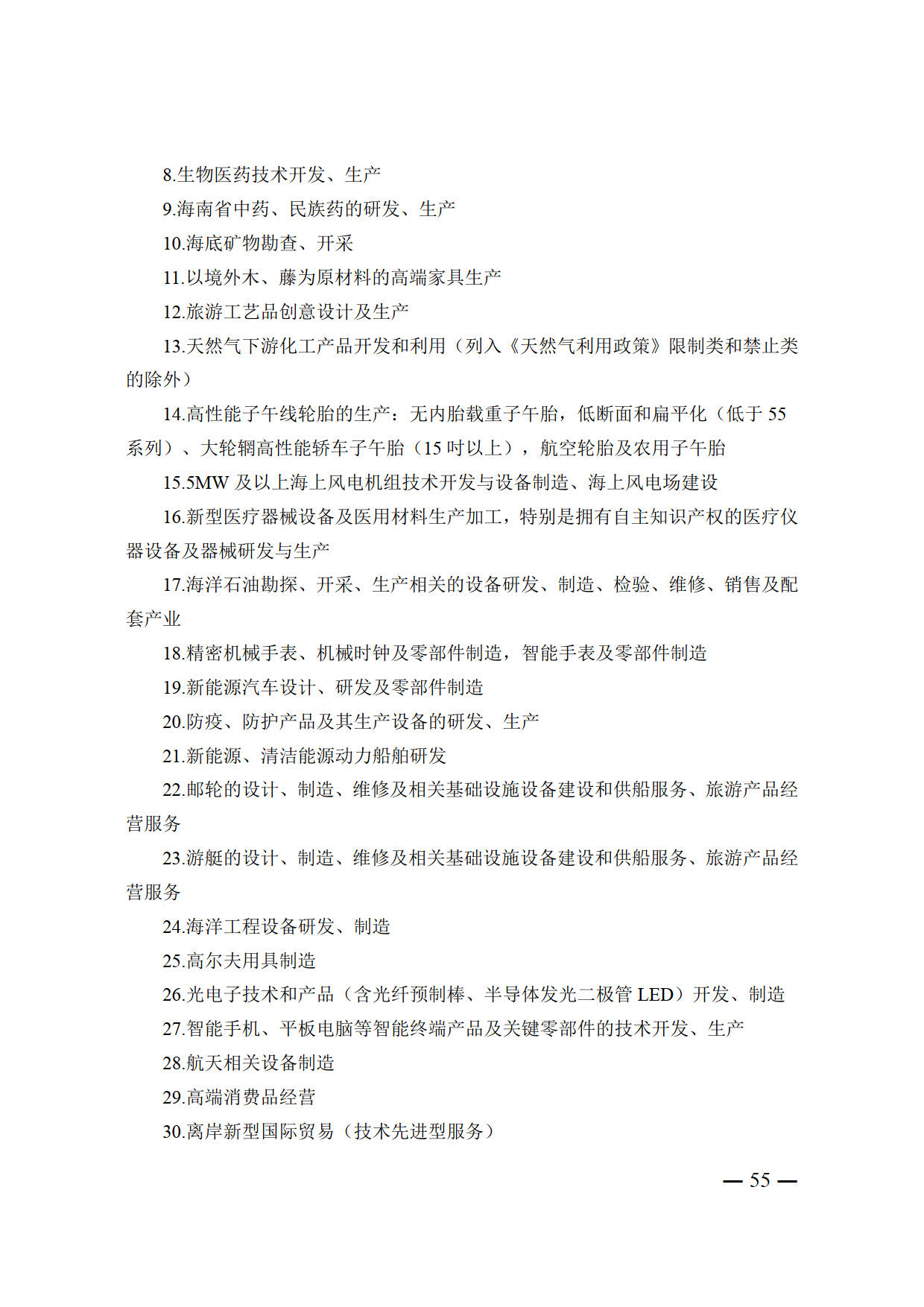 8.生物医药技术开发、生产

9.海南省中药、民族药的研发、生产

10.海底矿物勘查、开采

11.以境外木、藤为原材料的高端家具生产

12.旅游工艺品创意设计及生产

13.天然气下游化工产品开发和利用（列入《天然气利用政策》限制类和禁止类的除外）

14.高性能子午线轮胎的生产：无内胎载重子午胎，低断面和扁平化（低于 55 系列）、大轮辋高性能轿车子午胎（15 吋以上），航空轮胎及农用子午胎

15.5MW 及以上海上风电机组技术开发与设备制造、海上风电场建设

16.新型医疗器械设备及医用材料生产加工，特别是拥有自主知识产权的医疗仪器设备及器械研发与生产

17.海洋石油勘探、开采、生产相关的设备研发、制造、检验、维修、销售及配套产业

18.精密机械手表、机械时钟及零部件制造，智能手表及零部件制造

19.新能源汽车设计、研发及零部件制造

20.防疫、防护产品及其生产设备的研发、生产

21.新能源、清洁能源动力船舶研发

22.邮轮的设计、制造、维修及相关基础设施设备建设和供船服务、旅游产品经营服务

23.游艇的设计、制造、维修及相关基础设施设备建设和供船服务、旅游产品经营服务

24.海洋工程设备研发、制造

25.高尔夫用具制造

26.光电子技术和产品（含光纤预制棒、半导体发光二极管 LED）开发、制造

27.智能手机、平板电脑等智能终端产品及关键零部件的技术开发、生产

28.航天相关设备制造

29.高端消费品经营

30.离岸新型国际贸易（技术先进型服务）

— 55 —